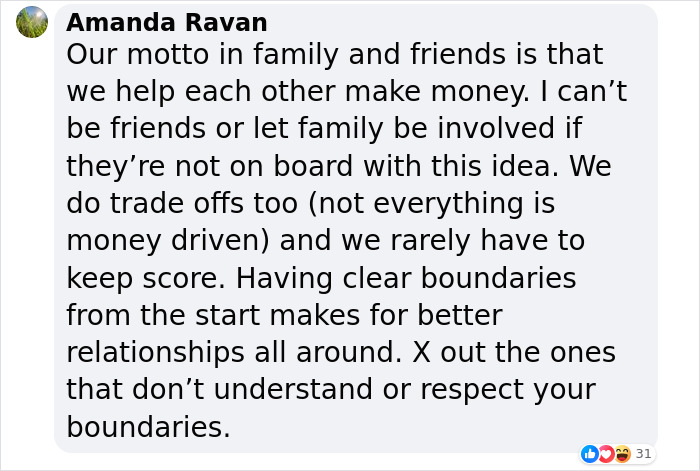 Amanda Ravan
Our motto in family and friends is that we help each other make money. I can’t be friends or let family be involved if they’re not on board with this idea. We do trade offs too (not everything is money driven) and we rarely have to keep score. Having clear boundaries from the start makes for better relationships all around. X out the ones that don’t understand or respect your boundaries.

31